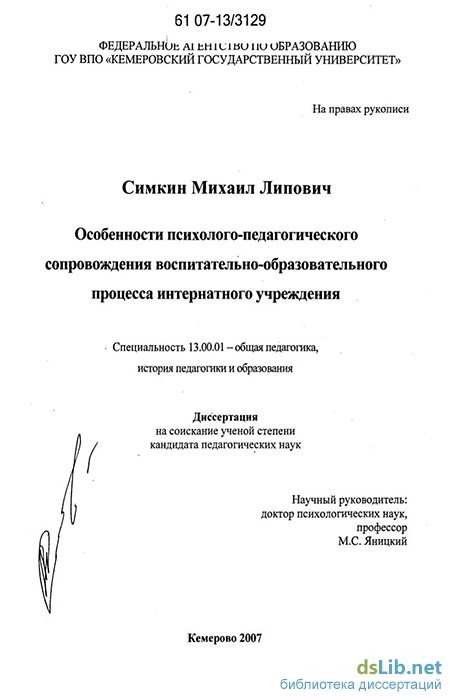 61 07-13/3129

ФЕДЕРАЛЬНОЕ АГЕНТСТВО ПО ОБРАЗОВАНИЮ
ГОУ ВПО «КЕМЕРОВСКИЙ ГОСУДАРСТВЕННЫЙ УНИВЕРСИТЕТ»

На правах рукописи

Симкин Михаил Липович

Особенности психолого-педагогического сопровождения воспитательно-образовательного процесса интернатного учреждения

Специальность 13.00.01 – общая педагогика, история педагогики и образования

Диссертация
на соискание ученой степени
кандидата педагогических наук

Научный руководитель:
доктор психологических наук,
профессор
М.С. Яницкий

Кемерово 2007

dsLib.net
библиотека диссертаций